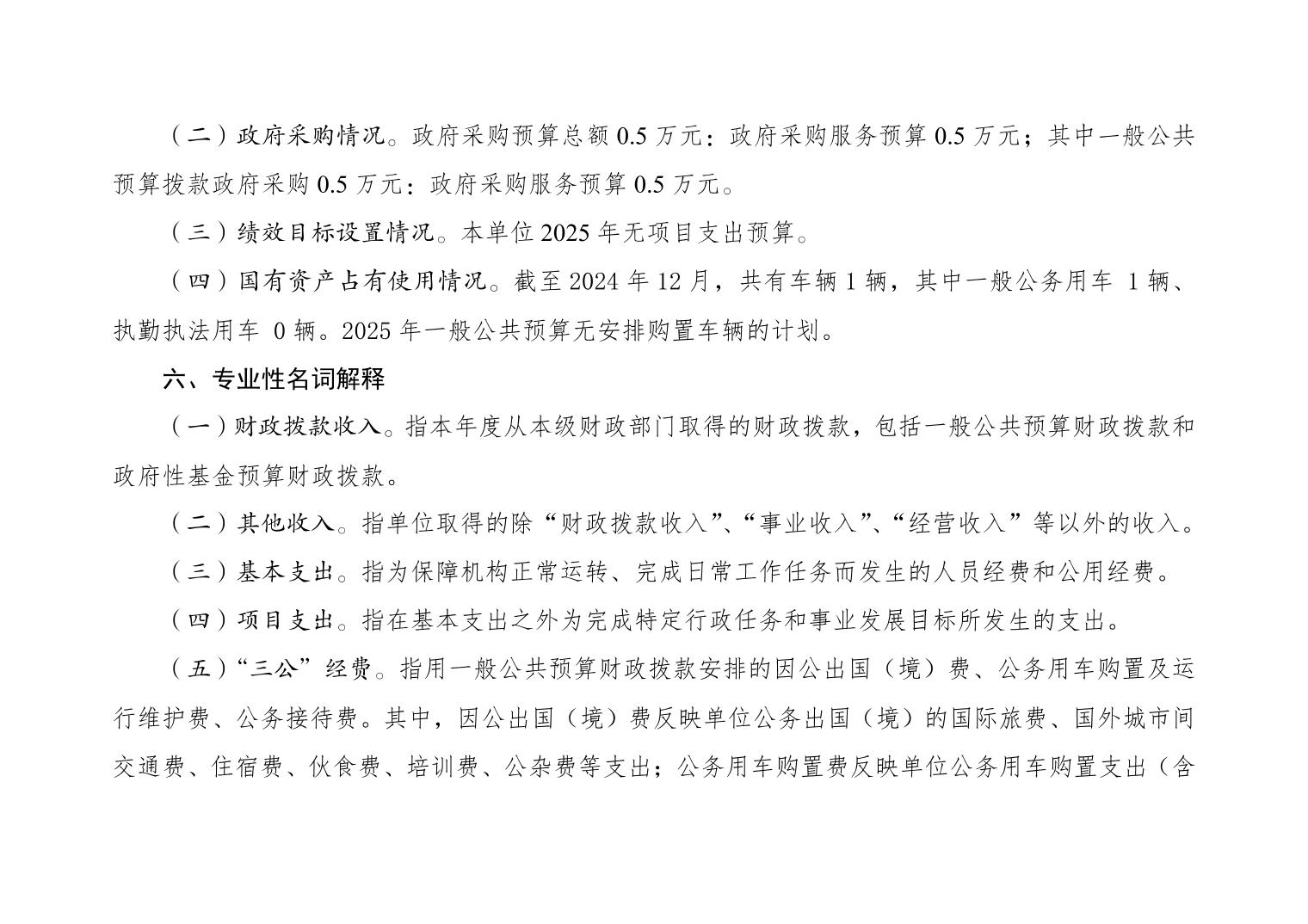 （二）政府采购情况。政府采购预算总额 0.5 万元：政府采购服务预算 0.5 万元；其中一般公共预算拨款政府采购 0.5 万元：政府采购服务预算 0.5 万元。

（三）绩效目标设置情况。本单位 2025 年无项目支出预算。

（四）国有资产占有使用情况。截至 2024 年 12 月，共有车辆 1 辆，其中一般公务用车 1 辆、执勤执法用车 0 辆。2025 年一般公共预算无安排购置车辆的计划。

六、专业性名词解释

（一）财政拨款收入。指本年度从本级财政部门取得的财政拨款，包括一般公共预算财政拨款和政府性基金预算财政拨款。

（二）其他收入。指单位取得的除“财政拨款收入”、“事业收入”、“经营收入”等以外的收入。

（三）基本支出。指为保障机构正常运转、完成日常工作任务而发生的人员经费和公用经费。

（四）项目支出。指在基本支出之外为完成特定行政任务和事业发展目标所发生的支出。

（五）“三公”经费。指用一般公共预算财政拨款安排的因公出国（境）费、公务用车购置及运行维护费、公务接待费。其中，因公出国（境）费反映单位公务出国（境）的国际旅费、国外城市间交通费、住宿费、伙食费、培训费、公杂费等支出；公务用车购置费反映单位公务用车购置支出（含